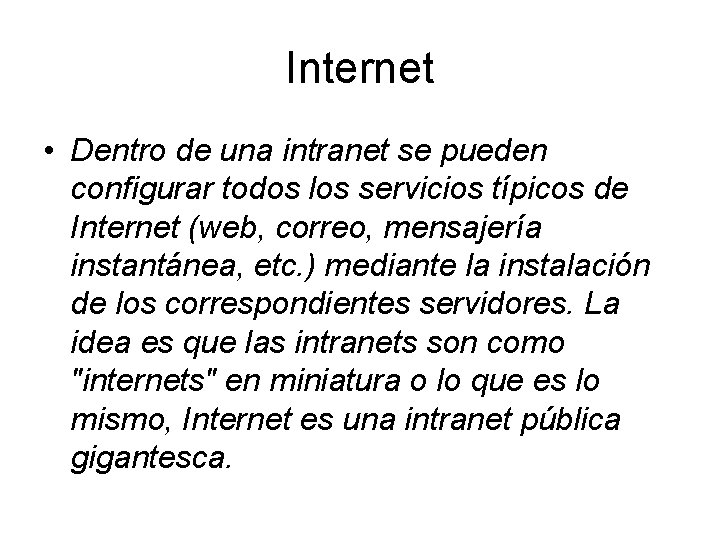 Internet

• Dentro de una intranet se pueden configurar todos los servicios típicos de Internet (web, correo, mensajería instantánea, etc.) mediante la instalación de los correspondientes servidores. La idea es que las intranets son como "internets" en miniatura o lo que es lo mismo, Internet es una intranet pública gigantesca.